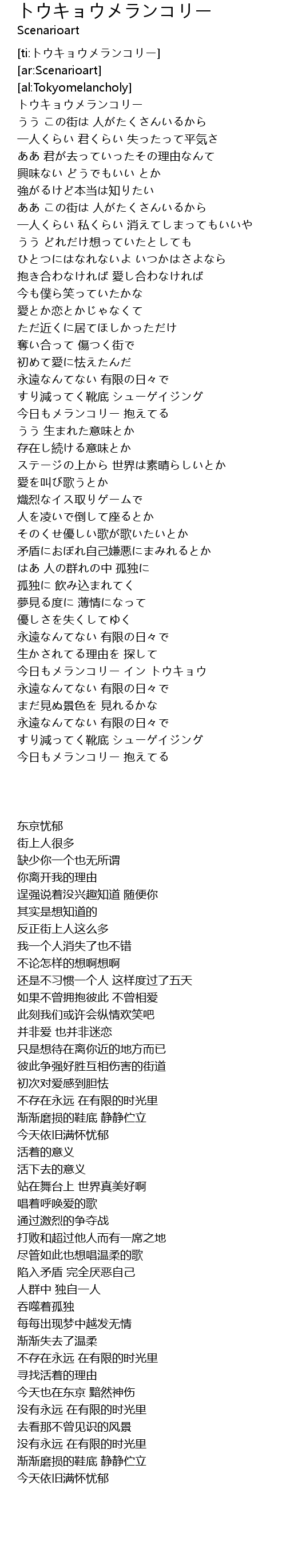 トウキョウメランコリー
Scenarioart

[ti:トウキョウメランコリー]
[ar:Scenarioart]
[al:Tokyomelancholy]
トウキョウメランコリー
うう この街は 人がたくさんいるから
一人くらい 君くらい 失ったって平気さ
ああ 君が去っていったその理由なんて
興味ない どうでもいい とか
強がるけど本当は知りたい
ああ この街は 人がたくさんいるから
一人くらい 私くらい 消えてしまってもいいや
うう どれだけ想っていたとしても
ひとつにはなれないよ いつかはさよなら
抱き合わなければ 愛し合わなければ
今も僕ら笑っていたかな
愛とか恋とかじゃなくて
ただ近くに居てほしかっただけ
奪い合って 傷つく街で
初めて愛に怯えたんだ
永遠なんてない 有限の日々で
すり減ってく靴底 シューゲイジング
今日もメランコリー 抱えてる
うう 生まれた意味とか
存在し続ける意味とか
ステージの上から 世界は素晴らしいとか
愛を叫び歌うとか
熾烈なイス取りゲームで
人を凌いで倒して座るとか
そのくせ優しい歌が歌いたいとか
矛盾におぼれ自己嫌悪にまみれるとか
はあ 人の群れの中 孤独に
孤独に 飲み込まれてく
夢見る度に 薄情になって
優しさを失くしてゆく
永遠なんてない 有限の日々で
生かされてる理由を 探して
今日もメランコリー イン トウキョウ
永遠なんてない 有限の日々で
まだ見ぬ景色を 見れるかな
永遠なんてない 有限の日々で
すり減ってく靴底 シューゲイジング
今日もメランコリー 抱えてる

东京忧郁
街上人很多
缺少你一个也无所谓
你离开我的理由
逞强说着没兴趣知道 随便你
其实是想知道的
反正街上人这么多
我一个人消失了也不错
不论怎样的想啊想啊
还是不习惯一个人 这样度过了五天
如果不曾拥抱彼此 不曾相爱
此刻我们或许会纵情欢笑吧
并非爱 也并非迷恋
只是想待在离你近的地方而已
彼此争强好胜互相伤害的街道
初次对爱感到胆怯
不存在永远 在有限的时光里
渐渐磨损的鞋底 静静伫立
今天依旧满怀忧郁
活着的意义
活下去的意义
站在舞台上 世界真美好啊
唱着呼唤爱的歌
通过激烈的争夺战
打败和超过他人而有一席之地
尽管如此也想唱温柔的歌
陷入矛盾 完全厌恶自己
人群中 独自一人
吞噬着孤独
每每出现梦中越发无情
渐渐失去了温柔
不存在永远 在有限的时光里
寻找活着的理由
今天也在东京 黯然神伤
没有永远 在有限的时光里
去看那不曾见识的风景
没有永远 在有限的时光里
渐渐磨损的鞋底 静静伫立
今天依旧满怀忧郁